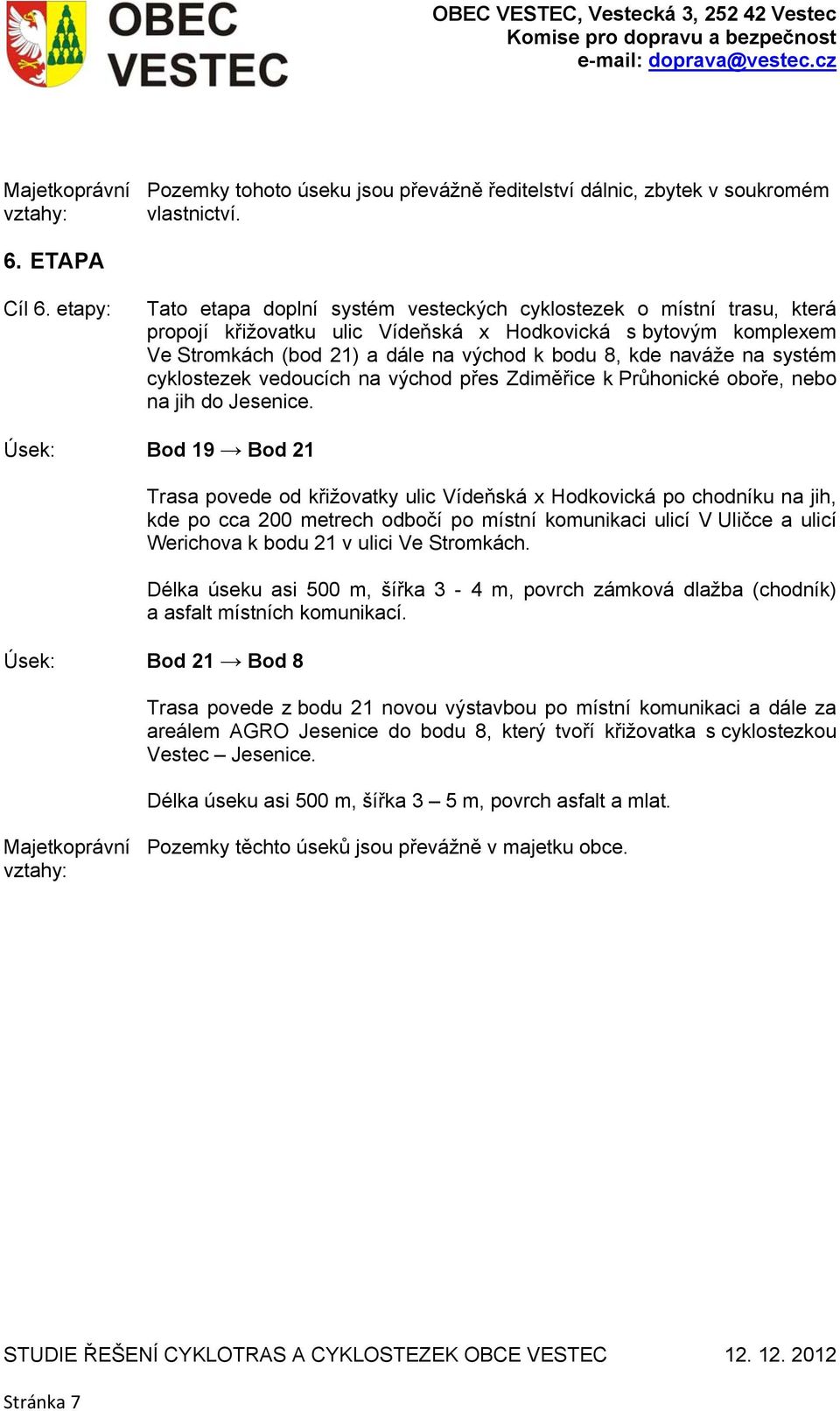 OBEC VESTEC

OBEC VESTEC, Vestecká 3, 252 42 Vestec
Komise pro dopravu a bezpečnost
e-mail: doprava@vestec.cz

Majetkoprávní vztahy: Pozemky tohoto úseku jsou převážně ředitelství dálnic, zbytek v soukromém vlastnictví.

6. ETAPA

Cíl 6. etapy: Tato etapa doplní systém vesteckých cyklostezek o místní trasu, která propojí křižovatku ulic Vídeňská x Hodkovická s bytovým komplexem Ve Stromkách (bod 21) a dále na východ k bodu 8, kde naváže na systém cyklostezek vedoucích na východ přes Zdiměřice k Průhonické oboře, nebo na jih do Jesenice.

Úsek: Bod 19 → Bod 21

Trasa povede od křižovatky ulic Vídeňská x Hodkovická po chodníku na jih, kde po cca 200 metrech odbočí po místní komunikaci ulicí V Uličce a ulicí Werichova k bodu 21 v ulici Ve Stromkách.

Délka úseku asi 500 m, šířka 3 - 4 m, povrch zámková dlažba (chodník) a asfalt místních komunikací.

Úsek: Bod 21 → Bod 8

Trasa povede z bodu 21 novou výstavbou po místní komunikaci a dále za areálem AGRO Jesenice do bodu 8, který tvoří křižovatka s cyklostezkou Vestec – Jesenice.

Délka úseku asi 500 m, šířka 3 – 5 m, povrch asfalt a mlat.

Majetkoprávní vztahy: Pozemky těchto úseků jsou převážně v majetku obce.

STUDIE ŘEŠENÍ CYKLOTRAS A CYKLOSTEZEK OBCE VESTEC 12. 12. 2012

Stránka 7